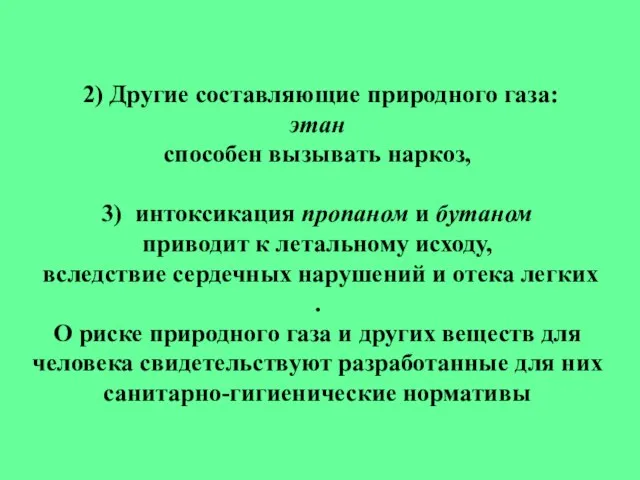 2) Другие составляющие природного газа:
этан
способен вызывать наркоз,

3) интоксикация пропаном и бутаном
приводит к летальному исходу,
вследствие сердечных нарушений и отека легких
.
О риске природного газа и других веществ для человека свидетельствуют разработанные для них санитарно-гигиенические нормативы